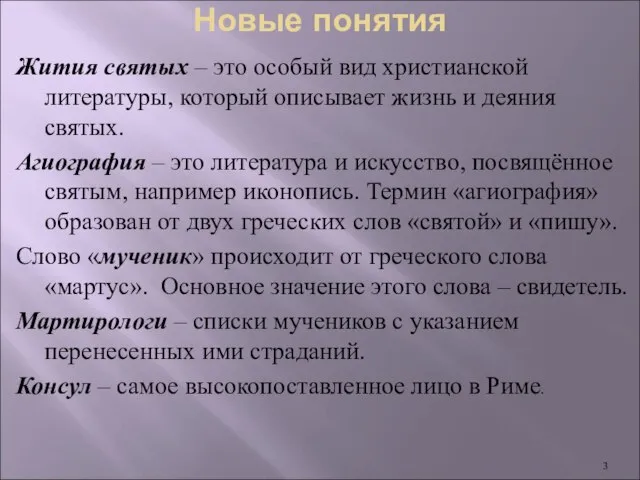 Новые понятия

Жития святых – это особый вид христианской литературы, который описывает жизнь и деяния святых.

Агиография – это литература и искусство, посвящённое святым, например иконопись. Термин «агиография» образован от двух греческих слов «святой» и «пишу».

Слово «мученик» происходит от греческого слова «мартус». Основное значение этого слова – свидетель.

Мартирологи – списки мучеников с указанием перенесенных ими страданий.

Консул – самое высокопоставленное лицо в Риме.

3